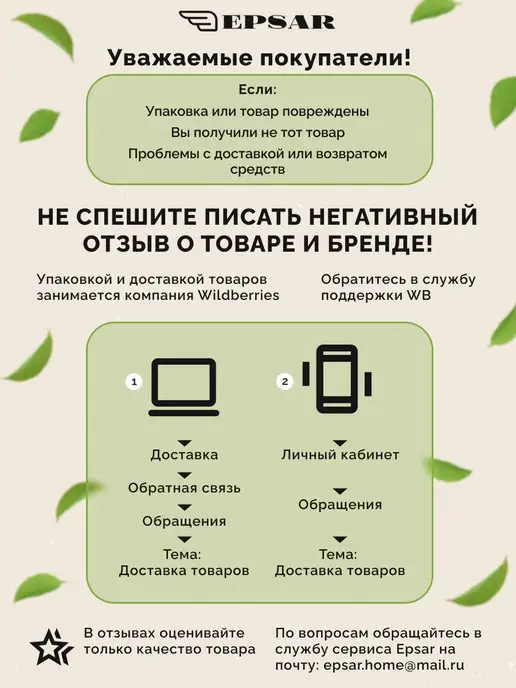 EPSAR

Уважаемые покупатели!

Если:
Упаковка или товар повреждены
Вы получили не тот товар
Проблемы с доставкой или возвратом средств

НЕ СПЕШИТЕ ПИСАТЬ НЕГАТИВНЫЙ ОТЗЫВ О ТОВАРЕ И БРЕНДЕ!

Упаковкой и доставкой товаров занимается компания Wildberries

Обратитесь в службу поддержки WB

1

Доставка
Обратная связь
Обращения
Тема:
Доставка товаров

2

Личный кабинет
Обращения
Тема:
Доставка товаров

В отзывах оценивайте только качество товара

По вопросам обращайтесь в службу сервиса Epsar на почту: epsar.home@mail.ru